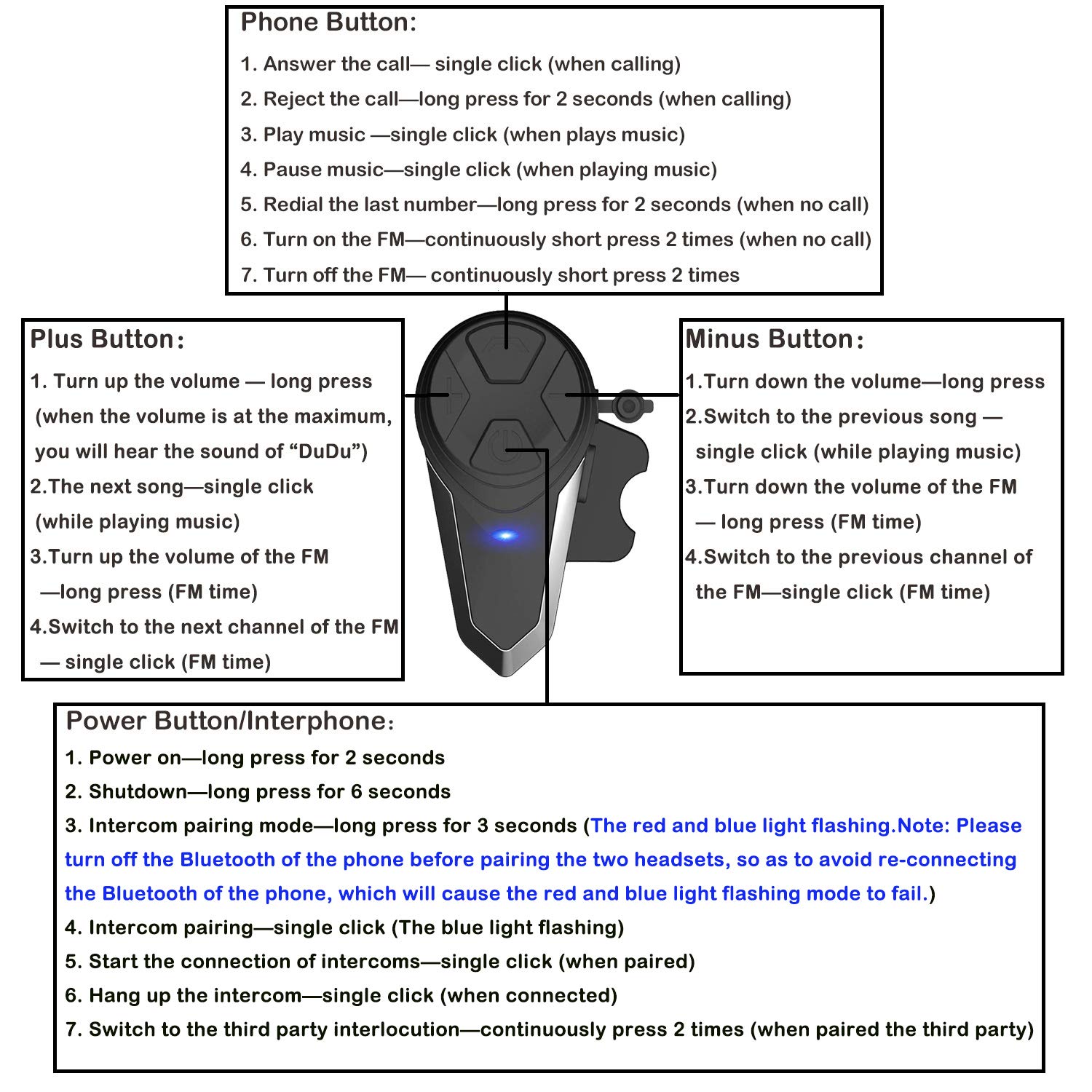 Phone Button:

1. Answer the call— single click (when calling)
2. Reject the call—long press for 2 seconds (when calling)
3. Play music —single click (when plays music)
4. Pause music—single click (when playing music)
5. Redial the last number—long press for 2 seconds (when no call)
6. Turn on the FM—continuously short press 2 times (when no call)
7. Turn off the FM— continuously short press 2 times

Plus Button:

1. Turn up the volume — long press (when the volume is at the maximum, you will hear the sound of “DuDu”)
2.The next song—single click (while playing music)
3.Turn up the volume of the FM —long press (FM time)
4.Switch to the next channel of the FM — single click (FM time)

Minus Button:

1.Turn down the volume—long press
2.Switch to the previous song — single click (while playing music)
3.Turn down the volume of the FM — long press (FM time)
4.Switch to the previous channel of the FM—single click (FM time)

Power Button/Interphone:

1. Power on—long press for 2 seconds
2. Shutdown—long press for 6 seconds
3. Intercom pairing mode—long press for 3 seconds (The red and blue light flashing.Note: Please turn off the Bluetooth of the phone before pairing the two headsets, so as to avoid re-connecting the Bluetooth of the phone, which will cause the red and blue light flashing mode to fail.)
4. Intercom pairing—single click (The blue light flashing)
5. Start the connection of intercoms—single click (when paired)
6. Hang up the intercom—single click (when connected)
7. Switch to the third party interlocution—continuously press 2 times (when paired the third party)